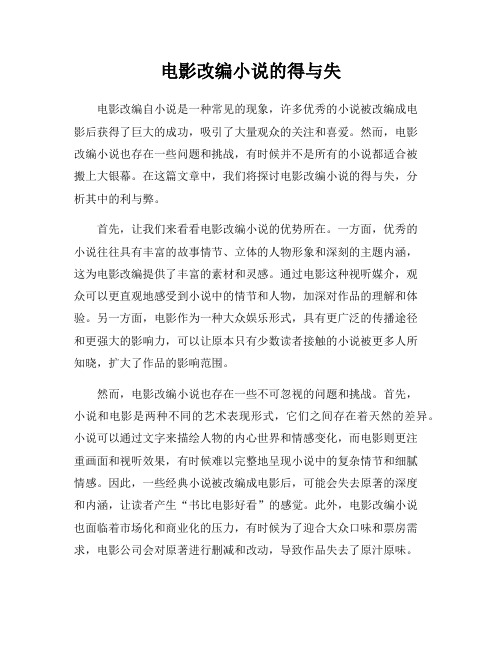 电影改编小说的得与失

电影改编自小说是一种常见的现象，许多优秀的小说被改编成电影后获得了巨大的成功，吸引了大量观众的关注和喜爱。然而，电影改编小说也存在一些问题和挑战，有时候并不是所有的小说都适合被搬上大银幕。在这篇文章中，我们将探讨电影改编小说的得与失，分析其中的利与弊。

首先，让我们来看看电影改编小说的优势所在。一方面，优秀的小说往往具有丰富的故事情节、立体的人物形象和深刻的主题内涵，这为电影改编提供了丰富的素材和灵感。通过电影这种视听媒介，观众可以更直观地感受到小说中的情节和人物，加深对作品的理解和体验。另一方面，电影作为一种大众娱乐形式，具有更广泛的传播途径和更强大的影响力，可以让原本只有少数读者接触的小说被更多人所知晓，扩大了作品的影响范围。

然而，电影改编小说也存在一些不可忽视的问题和挑战。首先，小说和电影是两种不同的艺术表现形式，它们之间存在着天然的差异。小说可以通过文字来描绘人物的内心世界和情感变化，而电影则更注重画面和视听效果，有时候难以完整地呈现小说中的复杂情节和细腻情感。因此，一些经典小说被改编成电影后，可能会失去原著的深度和内涵，让读者产生“书比电影好看”的感觉。此外，电影改编小说也面临着市场化和商业化的压力，有时候为了迎合大众口味和票房需求，电影公司会对原著进行删减和改动，导致作品失去了原汁原味。